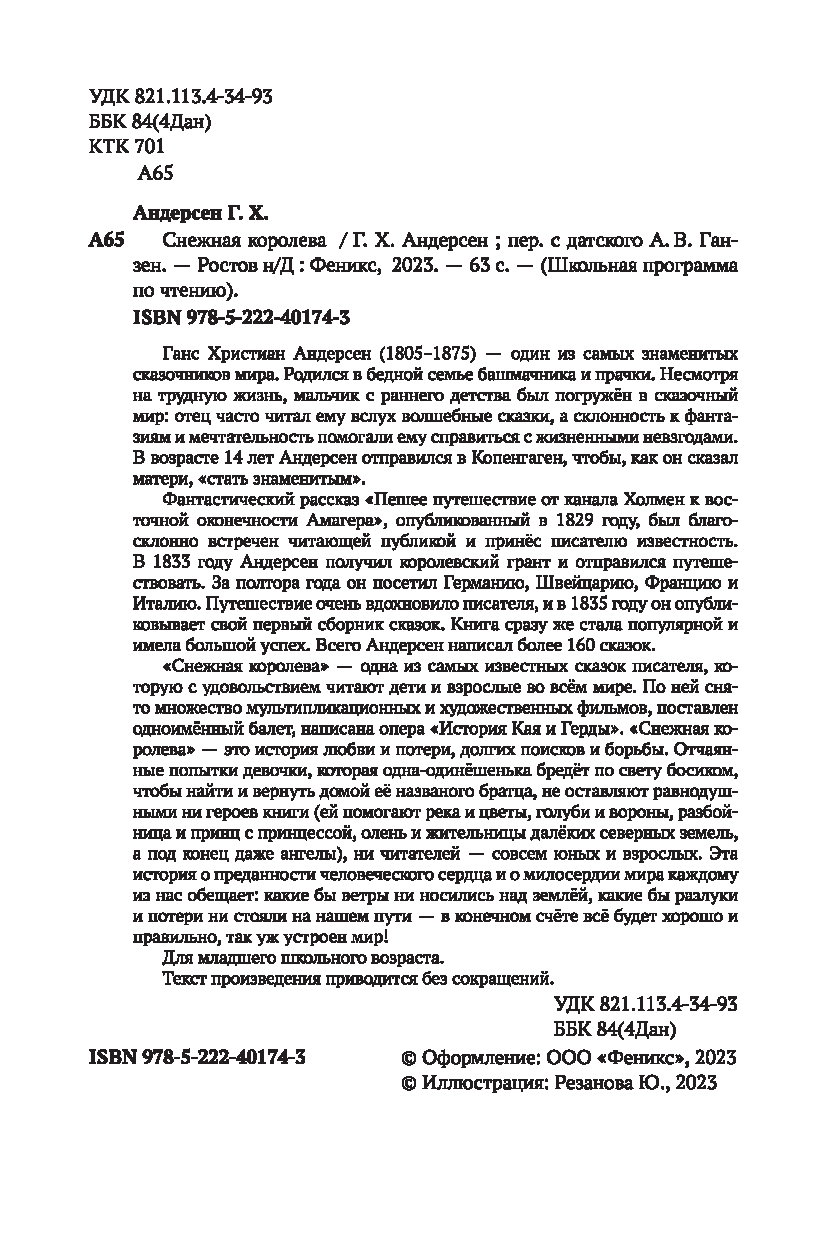 УДК 821.113.4-34-93
ББК 84(4Дан)
КТК 701
А65

Андерсен Г. Х.

А65 Снежная королева / Г. Х. Андерсен ; пер. с датского А. В. Ганзен. — Ростов н/Д : Феникс, 2023. — 63 с. — (Школьная программа по чтению).

ISBN 978-5-222-40174-3

Ганс Христиан Андерсен (1805–1875) — один из самых знаменитых сказочников мира. Родился в бедной семье башмачника и прачки. Несмотря на трудную жизнь, мальчик с раннего детства был погружён в сказочный мир: отец часто читал ему вслух волшебные сказки, а склонность к фантазиям и мечтательность помогали ему справиться с жизненными невзгодами. В возрасте 14 лет Андерсен отправился в Копенгаген, чтобы, как он сказал матери, «стать знаменитым».

Фантастический рассказ «Пешее путешествие от канала Холмен к восточной оконечности Амагера», опубликованный в 1829 году, был благосклонно встречен читающей публикой и принёс писателю известность. В 1833 году Андерсен получил королевский грант и отправился путешествовать. За полтора года он посетил Германию, Швейцарию, Францию и Италию. Путешествие очень вдохновило писателя, и в 1835 году он опубликовывает свой первый сборник сказок. Книга сразу же стала популярной и имела большой успех. Всего Андерсен написал более 160 сказок.

«Снежная королева» — одна из самых известных сказок писателя, которую с удовольствием читают дети и взрослые во всём мире. По ней снято множество мультипликационных и художественных фильмов, поставлен одноимённый балет, написана опера «История Кая и Герды». «Снежная королева» — это история любви и потери, долгих поисков и борьбы. Отчаянные попытки девочки, которая одна-одинёшенька бредёт по свету босиком, чтобы найти и вернуть домой её названого братца, не оставляют равнодушными ни героев книги (ей помогают река и цветы, голуби и вороны, разбойница и принц с принцессой, олень и жительницы далёких северных земель, а под конец даже ангелы), ни читателей — совсем юных и взрослых. Эта история о преданности человеческого сердца и о милосердии мира каждому из нас обещает: какие бы ветры ни носились над землёй, какие бы разлуки и потери ни стояли на нашем пути — в конечном счёте всё будет хорошо и правильно, так уж устроен мир!

Для младшего школьного возраста.
Текст произведения приводится без сокращений.

УДК 821.113.4-34-93
ББК 84(4Дан)

ISBN 978-5-222-40174-3

© Оформление: ООО «Феникс», 2023
© Иллюстрация: Резанова Ю., 2023